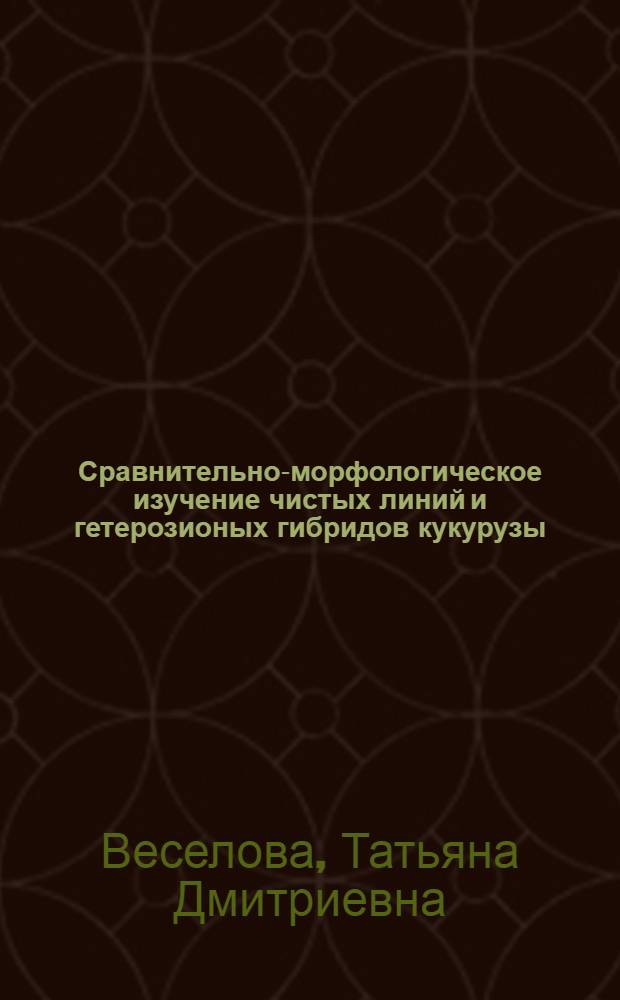 Сравнительно-морфологическое изучение чистых линий и гетерозионых гибридов кукурузы

Веселова, Татьяна Дмитриевна